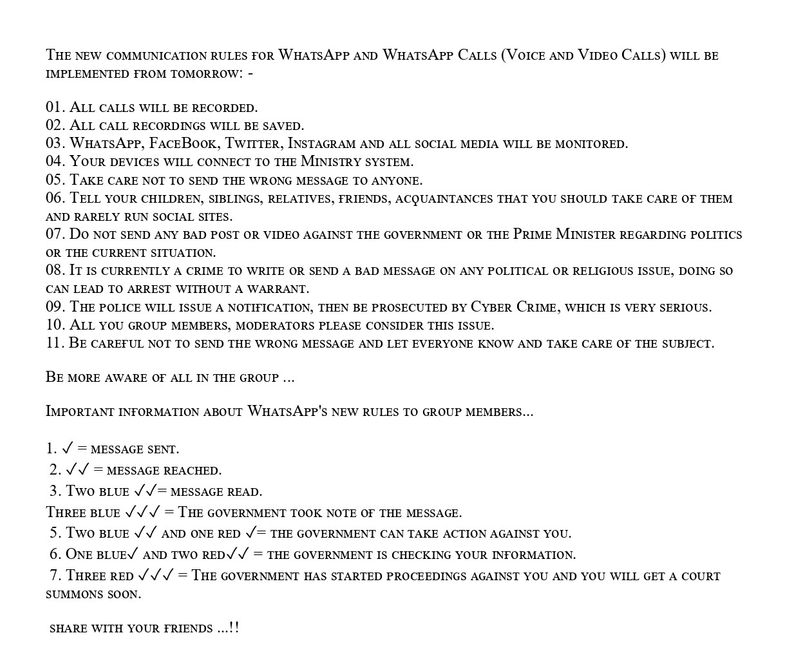 The new communication rules for WhatsApp and WhatsApp Calls (Voice and Video Calls) will be implemented from tomorrow: -

01. All calls will be recorded.
02. All call recordings will be saved.
03. WhatsApp, FaceBook, Twitter, Instagram and all social media will be monitored.
04. Your devices will connect to the Ministry system.
05. Take care not to send the wrong message to anyone.
06. Tell your children, siblings, relatives, friends, acquaintances that you should take care of them and rarely run social sites.
07. Do not send any bad post or video against the government or the Prime Minister regarding politics or the current situation.
08. It is currently a crime to write or send a bad message on any political or religious issue, doing so can lead to arrest without a warrant.
09. The police will issue a notification, then be prosecuted by Cyber Crime, which is very serious.
10. All you group members, moderators please consider this issue.
11. Be careful not to send the wrong message and let everyone know and take care of the subject.

Be more aware of all in the group ...

Important information about WhatsApp's new rules to group members...

1. ✓ = message sent.
2. ✓✓ = message reached.
3. Two blue ✓✓= message read.
Three blue ✓✓✓ = The government took note of the message.
5. Two blue ✓✓ and one red ✓= the government can take action against you.
6. One blue✓ and two red✓✓ = the government is checking your information.
7. Three red ✓✓✓ = The government has started proceedings against you and you will get a court summons soon.

share with your friends ...!!